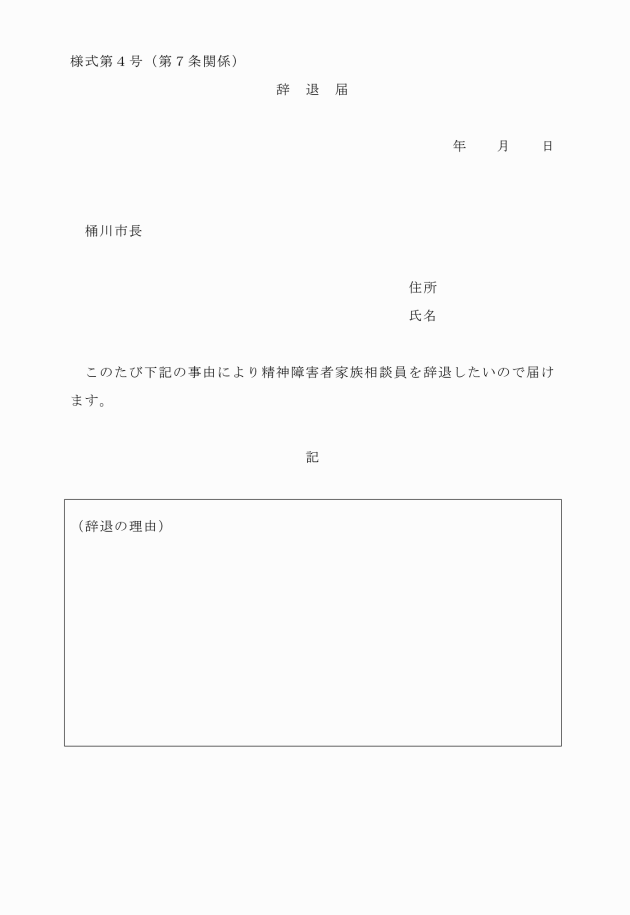 様式第４号（第７条関係）

辞　退　届

年　　月　　日

桶川市長

住所

氏名

このたび下記の事由により精神障害者家族相談員を辞退したいので届けます。

記

（辞退の理由）